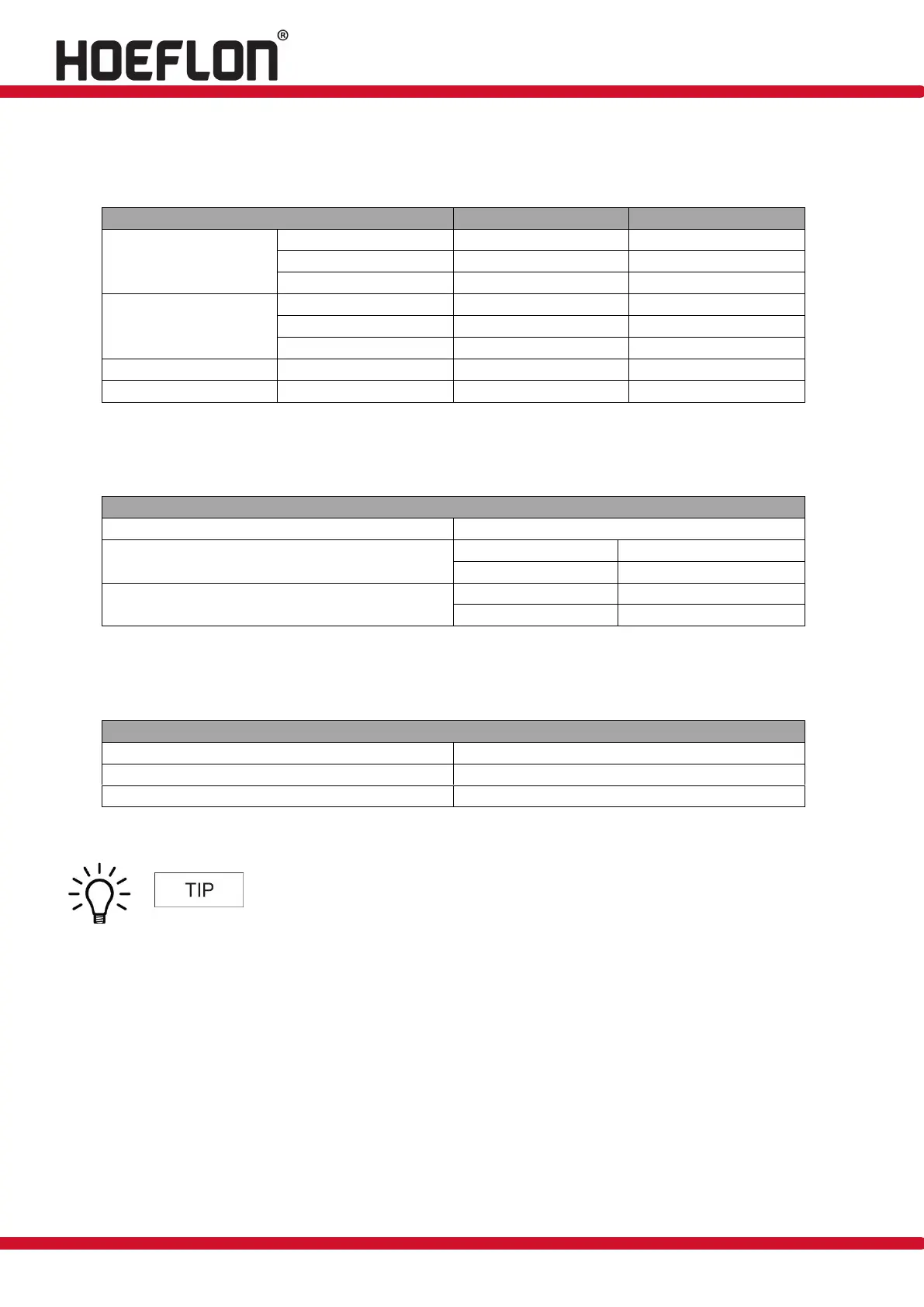 HOEFLON®

TIP